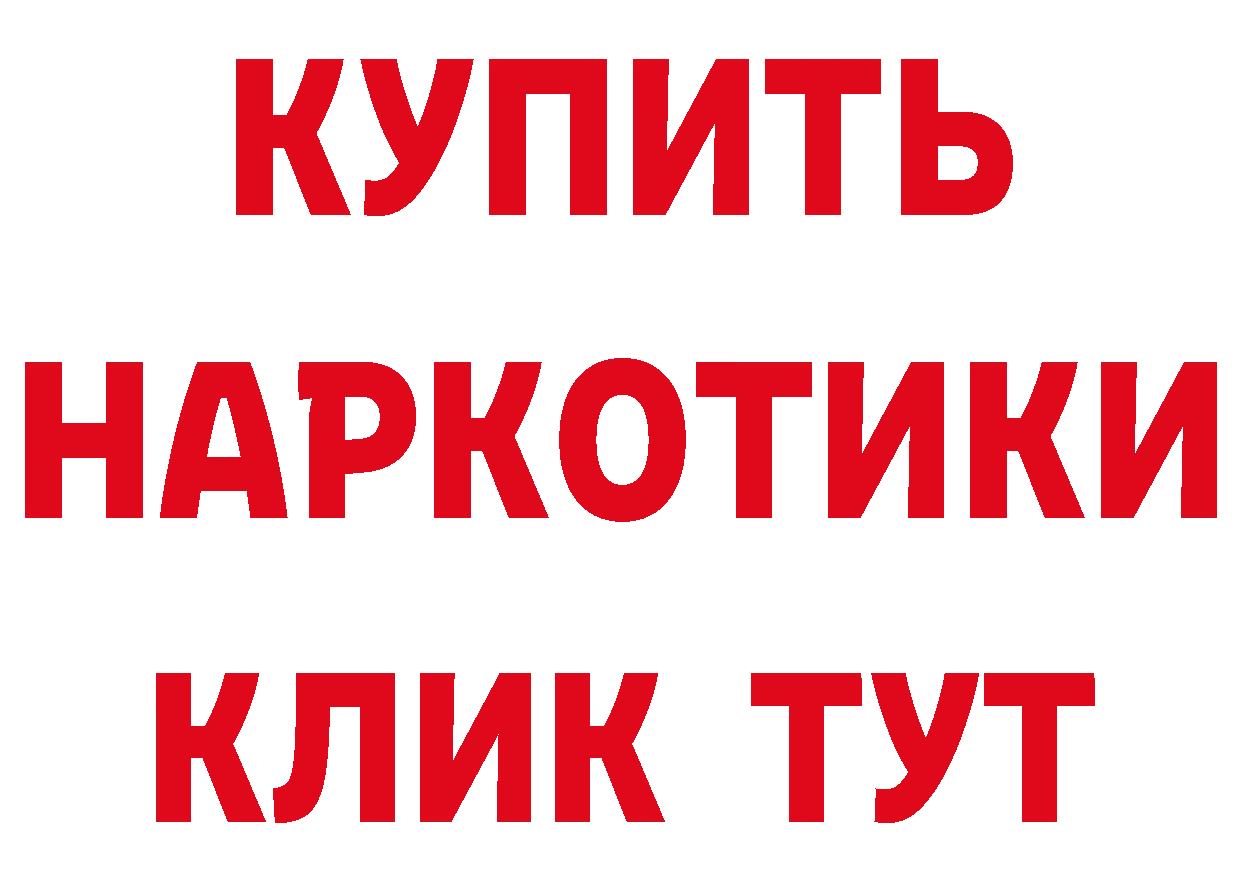 КУПИТЬ

НАРКОТИКИ

КЛИК ТУТ